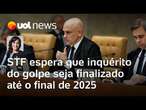 uol news

STF espera que inquérito do golpe seja finalizado até o final de 2025